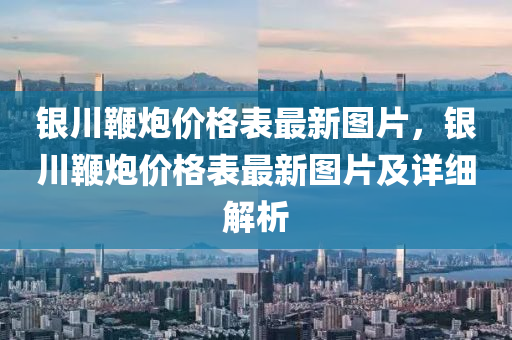 银川鞭炮价格表最新图片，银川鞭炮价格表最新图片及详细解析